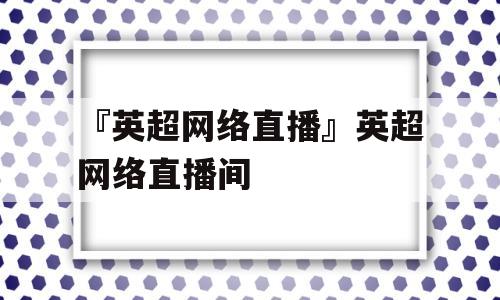 『英超网络直播』英超网络直播间